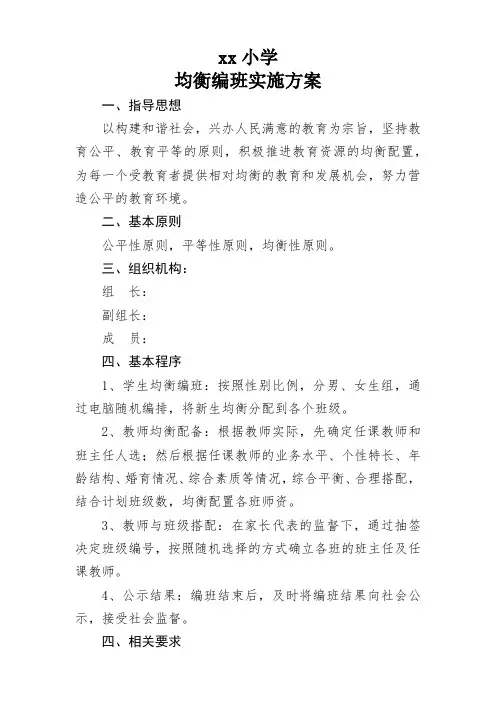 xx 小学
均衡编班实施方案

一、指导思想

以构建和谐社会，兴办人民满意的教育为宗旨，坚持教育公平、教育平等的原则，积极推进教育资源的均衡配置，为每一个受教育者提供相对均衡的教育和发展机会，努力营造公平的教育环境。

二、基本原则

公平性原则，平等性原则，均衡性原则。

三、组织机构：

组　长：

副组长：

成　员：

四、基本程序

1、学生均衡编班：按照性别比例，分男、女生组，通过电脑随机编排，将新生均衡分配到各个班级。

2、教师均衡配备：根据教师实际，先确定任课教师和班主任人选；然后根据任课教师的业务水平、个性特长、年龄结构、婚育情况、综合素质等情况，综合平衡、合理搭配，结合计划班级数，均衡配置各班师资。

3、教师与班级搭配：在家长代表的监督下，通过抽签决定班级编号，按照随机选择的方式确立各班的班主任及任课教师。

4、公示结果：编班结束后，及时将编班结果向社会公示，接受社会监督。

四、相关要求